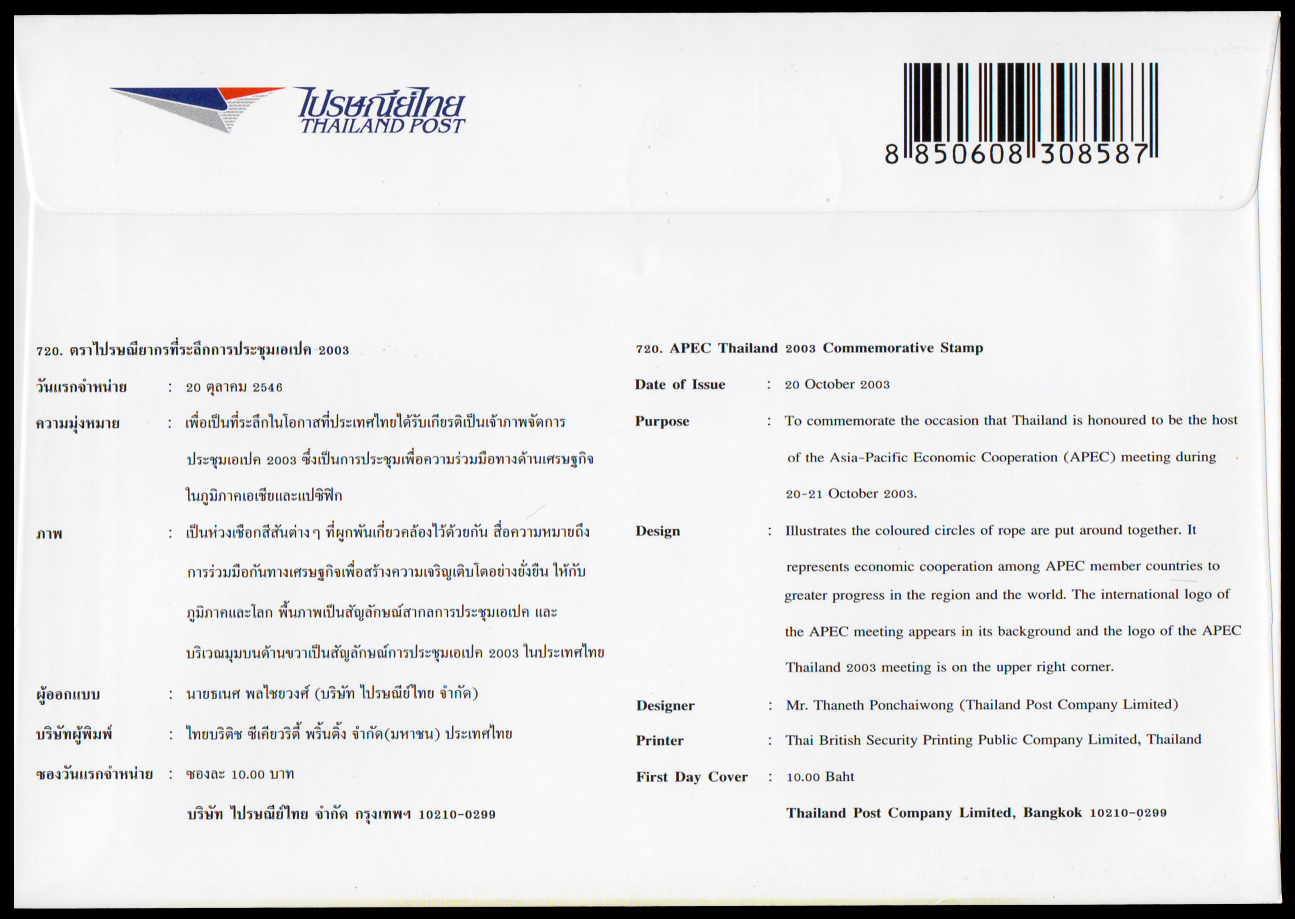 ไปรษณีย์ไทย
THAILAND POST

8 850608 308587

720. ตราไปรษณียากรที่ระลึกการประชุมเอเปค 2003

วันแรกจำหน่าย : 20 ตุลาคม 2546

ความมุ่งหมาย : เพื่อเป็นที่ระลึกในโอกาสที่ประเทศไทยได้รับเกียรติเป็นเจ้าภาพจัดการประชุมเอเปค 2003 ซึ่งเป็นการประชุมเพื่อความร่วมมือทางด้านเศรษฐกิจในภูมิภาคเอเชียและแปซิฟิก

ภาพ : เป็นห่วงเชือกสีสันต่างๆ ที่ผูกพันเกี่ยวคล้องไว้ด้วยกัน สื่อความหมายถึงการร่วมมือกันทางเศรษฐกิจเพื่อสร้างความเจริญเติบโตอย่างยั่งยืน ให้กับภูมิภาคและโลก พื้นภาพเป็นสัญลักษณ์สากลการประชุมเอเปค และบริเวณมุมบนด้านขวาเป็นสัญลักษณ์การประชุมเอเปค 2003 ในประเทศไทย

ผู้ออกแบบ : นายธเนศ พลไชยวงศ์ (บริษัท ไปรษณีย์ไทย จำกัด)

บริษัทผู้พิมพ์ : ไทยบริติช ซีเคียวริตี้ พริ้นติ้ง จำกัด(มหาชน) ประเทศไทย

ซองวันแรกจำหน่าย : ซองละ 10.00 บาท

บริษัท ไปรษณีย์ไทย จำกัด กรุงเทพฯ 10210-0299

720. APEC Thailand 2003 Commemorative Stamp

Date of Issue : 20 October 2003

Purpose : To commemorate the occasion that Thailand is honoured to be the host of the Asia-Pacific Economic Cooperation (APEC) meeting during 20-21 October 2003.

Design : Illustrates the coloured circles of rope are put around together. It represents economic cooperation among APEC member countries to greater progress in the region and the world. The international logo of the APEC meeting appears in its background and the logo of the APEC Thailand 2003 meeting is on the upper right corner.

Designer : Mr. Thaneth Ponchaiwong (Thailand Post Company Limited)

Printer : Thai British Security Printing Public Company Limited, Thailand

First Day Cover : 10.00 Baht

Thailand Post Company Limited, Bangkok 10210-0299